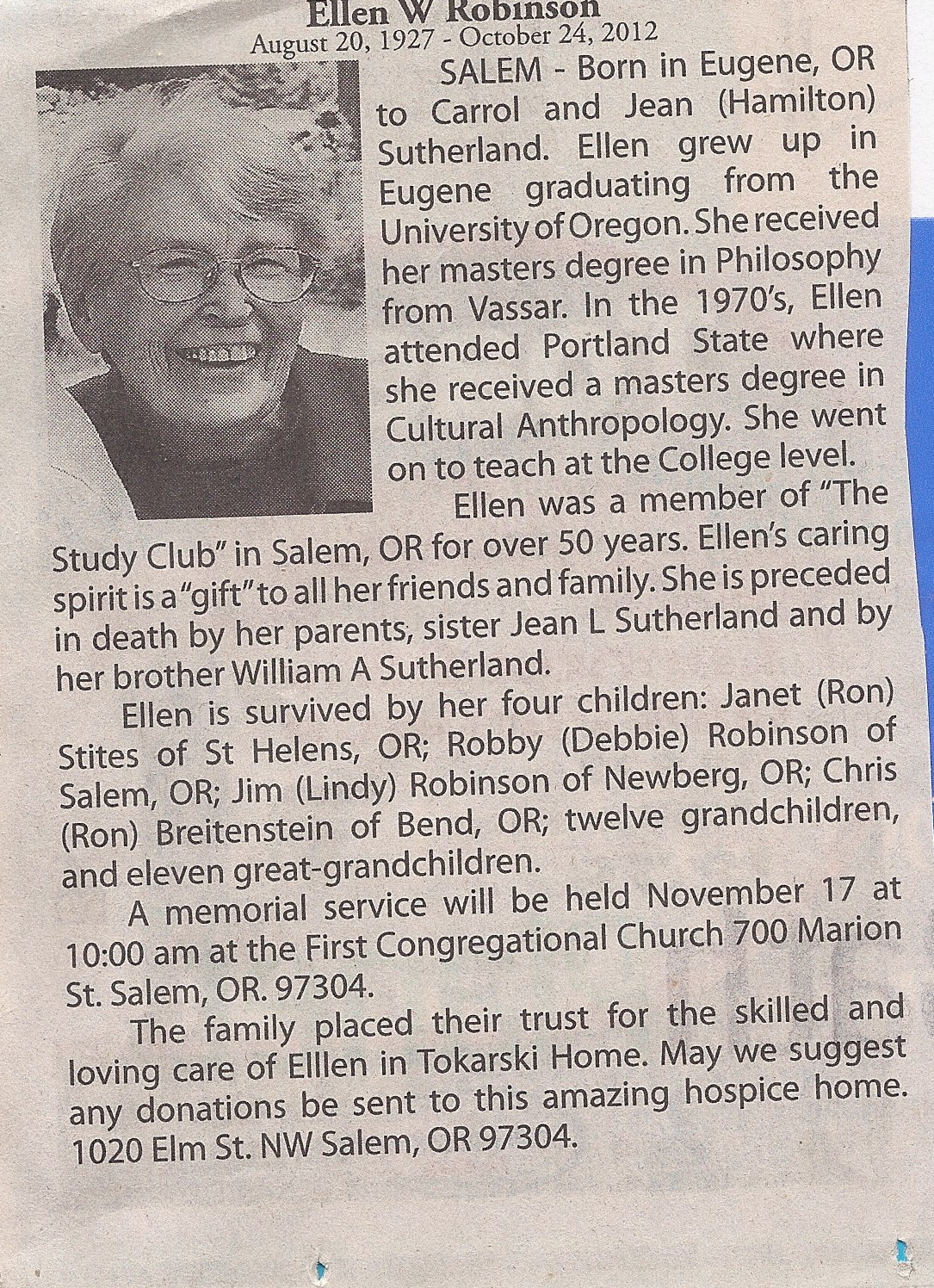 Ellen W Robinson
August 20, 1927 - October 24, 2012

SALEM - Born in Eugene, OR to Carrol and Jean (Hamilton) Sutherland. Ellen grew up in Eugene graduating from the University of Oregon. She received her masters degree in Philosophy from Vassar. In the 1970's, Ellen attended Portland State where she received a masters degree in Cultural Anthropology. She went on to teach at the College level.

Ellen was a member of "The Study Club" in Salem, OR for over 50 years. Ellen's caring spirit is a "gift" to all her friends and family. She is preceded in death by her parents, sister Jean L Sutherland and by her brother William A Sutherland.

Ellen is survived by her four children: Janet (Ron) Stites of St Helens, OR; Robby (Debbie) Robinson of Salem, OR; Jim (Lindy) Robinson of Newberg, OR; Chris (Ron) Breitenstein of Bend, OR; twelve grandchildren, and eleven great-grandchildren.

A memorial service will be held November 17 at 10:00 am at the First Congregational Church 700 Marion St. Salem, OR. 97304.

The family placed their trust for the skilled and loving care of Elllen in Tokarski Home. May we suggest any donations be sent to this amazing hospice home. 1020 Elm St. NW Salem, OR 97304.